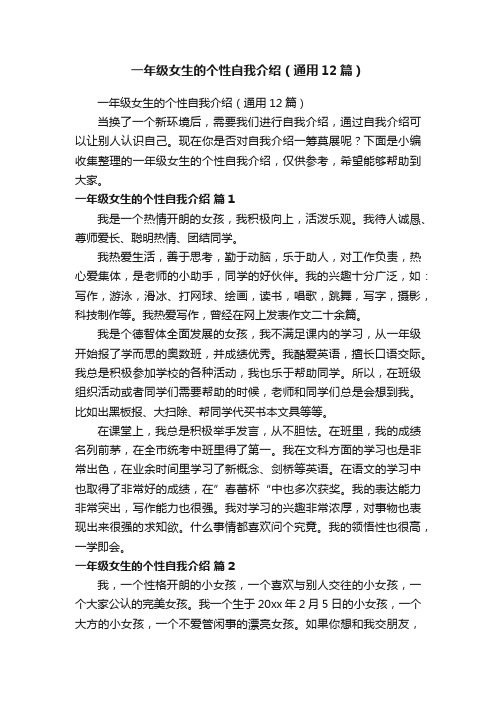 一年级女生的个性自我介绍（通用12篇）

一年级女生的个性自我介绍（通用12篇）

当换了一个新环境后，需要我们进行自我介绍，通过自我介绍可以让别人认识自己。现在你是否对自我介绍一筹莫展呢？下面是小编收集整理的一年级女生的个性自我介绍，仅供参考，希望能够帮助到大家。

一年级女生的个性自我介绍 篇1

我是一个热情开朗的女孩，我积极向上，活泼乐观。我待人诚恳、尊师爱长、聪明热情、团结同学。

我热爱生活，善于思考，勤于动脑，乐于助人，对工作负责，热心爱集体，是老师的小助手，同学的好伙伴。我的兴趣十分广泛，如：写作，游泳，滑冰、打网球、绘画，读书，唱歌，跳舞，写字，摄影，科技制作等。我热爱写作，曾经在网上发表作文二十余篇。

我是个德智体全面发展的女孩，我不满足课内的学习，从一年级开始报了学而思的奥数班，并成绩优秀。我酷爱英语，擅长口语交际。我总是积极参加学校的各种活动，我也乐于帮助同学。所以，在班级组织活动或者同学们需要帮助的时候，老师和同学们总是会想到我。比如出黑板报、大扫除、帮同学代买书本文具等等。

在课堂上，我总是积极举手发言，从不胆怯。在班里，我的成绩名列前茅，在全市统考中班里得了第一。我在文科方面的学习也是非常出色，在业余时间里学习了新概念、剑桥等英语。在语文的学习中也取得了非常好的成绩，在”春蕾杯“中也多次获奖。我的表达能力非常突出，写作能力也很强。我对学习的兴趣非常浓厚，对事物也表现出来很强的求知欲。什么事情都喜欢问个究竟。我的领悟性也很高，一学即会。

一年级女生的个性自我介绍 篇2

我，一个性格开朗的小女孩，一个喜欢与别人交往的小女孩，一个大家公认的完美女孩。我一个生于20xx年2月5日的小女孩，一个大方的小女孩，一个不爱管闲事的漂亮女孩。如果你想和我交朋友，